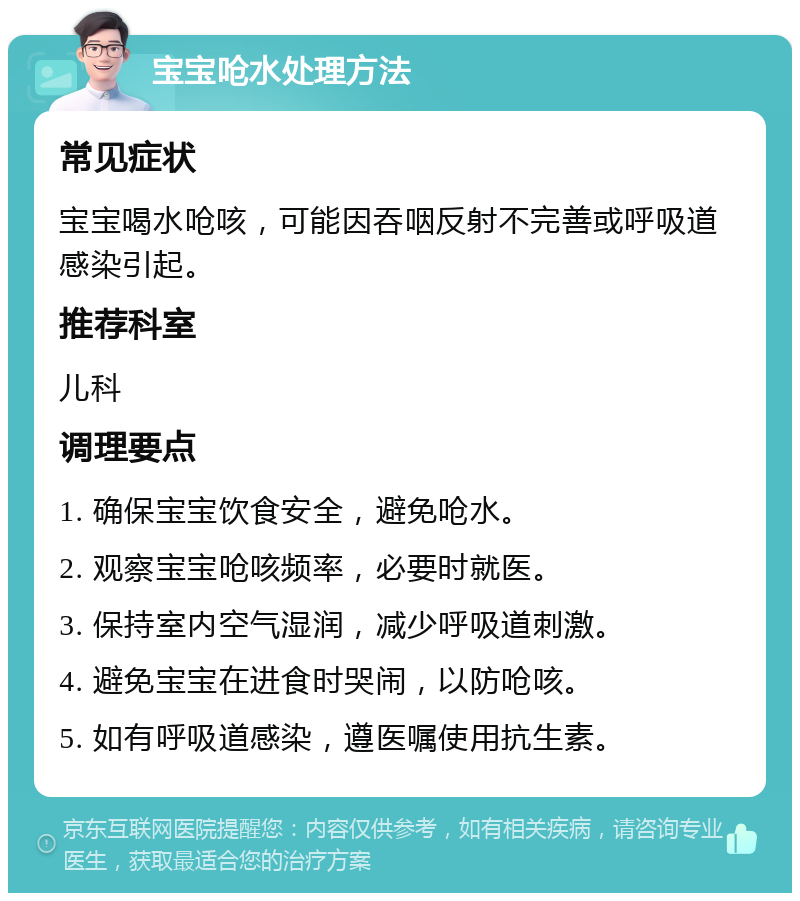 宝宝呛水处理方法

常见症状

宝宝喝水呛咳，可能因吞咽反射不完善或呼吸道感染引起。

推荐科室

儿科

调理要点

1. 确保宝宝饮食安全，避免呛水。

2. 观察宝宝呛咳频率，必要时就医。

3. 保持室内空气湿润，减少呼吸道刺激。

4. 避免宝宝在进食时哭闹，以防呛咳。

5. 如有呼吸道感染，遵医嘱使用抗生素。

京东互联网医院提醒您：内容仅供参考，如有相关疾病，请咨询专业医生，获取最适合您的治疗方案